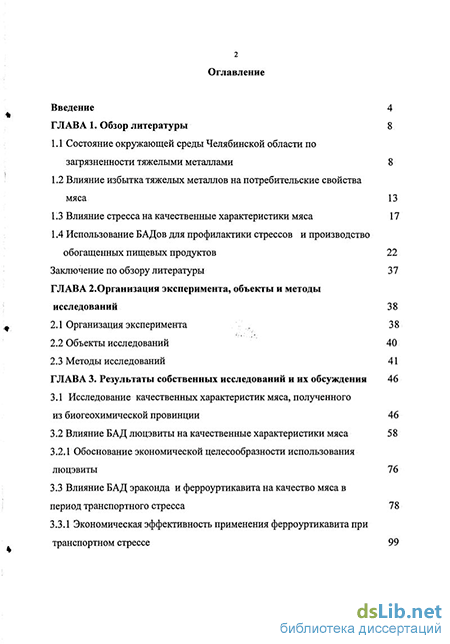 2

Оглавление

Введение 4

ГЛАВА 1. Обзор литературы 8

1.1 Состояние окружающей среды Челябинской области по загрязненности тяжелыми металлами 8

1.2 Влияние избытка тяжелых металлов на потребительские свойства мяса 13

1.3 Влияние стресса на качественные характеристики мяса 17

1.4 Использование БАДов для профилактики стрессов и производство обогащенных пищевых продуктов 22

Заключение по обзору литературы 37

ГЛАВА 2.Организация эксперимента, объекты и методы исследований 38

2.1 Организация эксперимента 38

2.2 Объекты исследований 40

2.3 Методы исследований 41

ГЛАВА 3. Результаты собственных исследований и их обсуждения 46

3.1 Исследование качественных характеристик мяса, полученного из биогеохимической провинции 46

3.2 Влияние БАД люцэвиты на качественные характеристики мяса 58

3.2.1 Обоснование экономической целесообразности использования люцэвиты 76

3.3 Влияние БАД эраконда и ферроуртикавита на качество мяса в период транспортного стресса 78

3.3.1 Экономическая эффективность применения ферроуртикавита при транспортном стрессе 99

dsLib.net
библиотека диссертаций